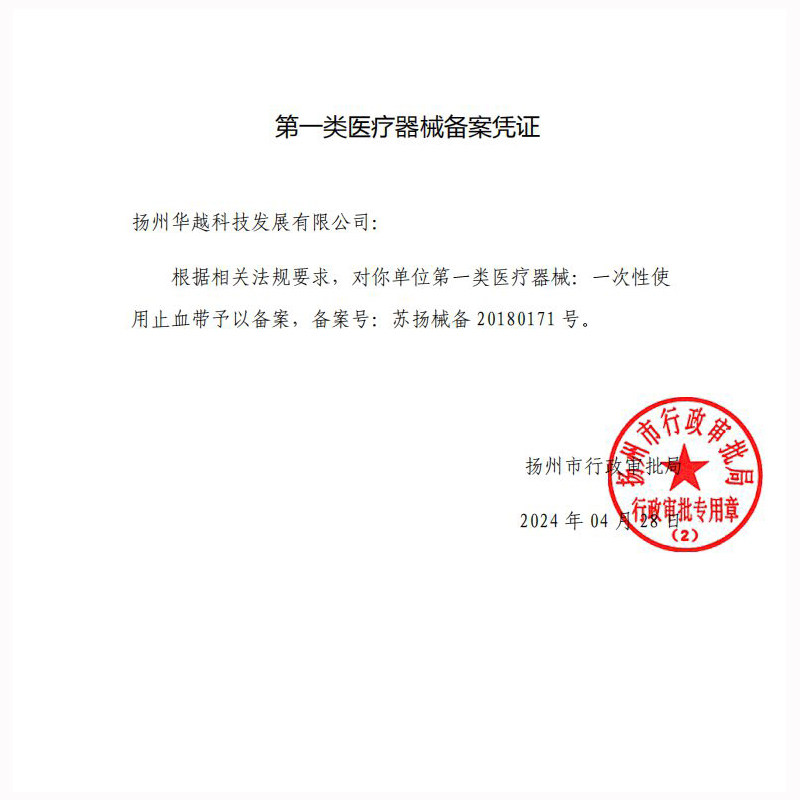 第一类医疗器械备案凭证

扬州华越科技发展有限公司:

根据相关法规要求，对你单位第一类医疗器械：一次性使用止血带予以备案，备案号：苏扬械备 20180171 号。

扬州市行政审批局

2024 年 04 月 28 日

扬州市行政审批局
行政审批专用章
(2)